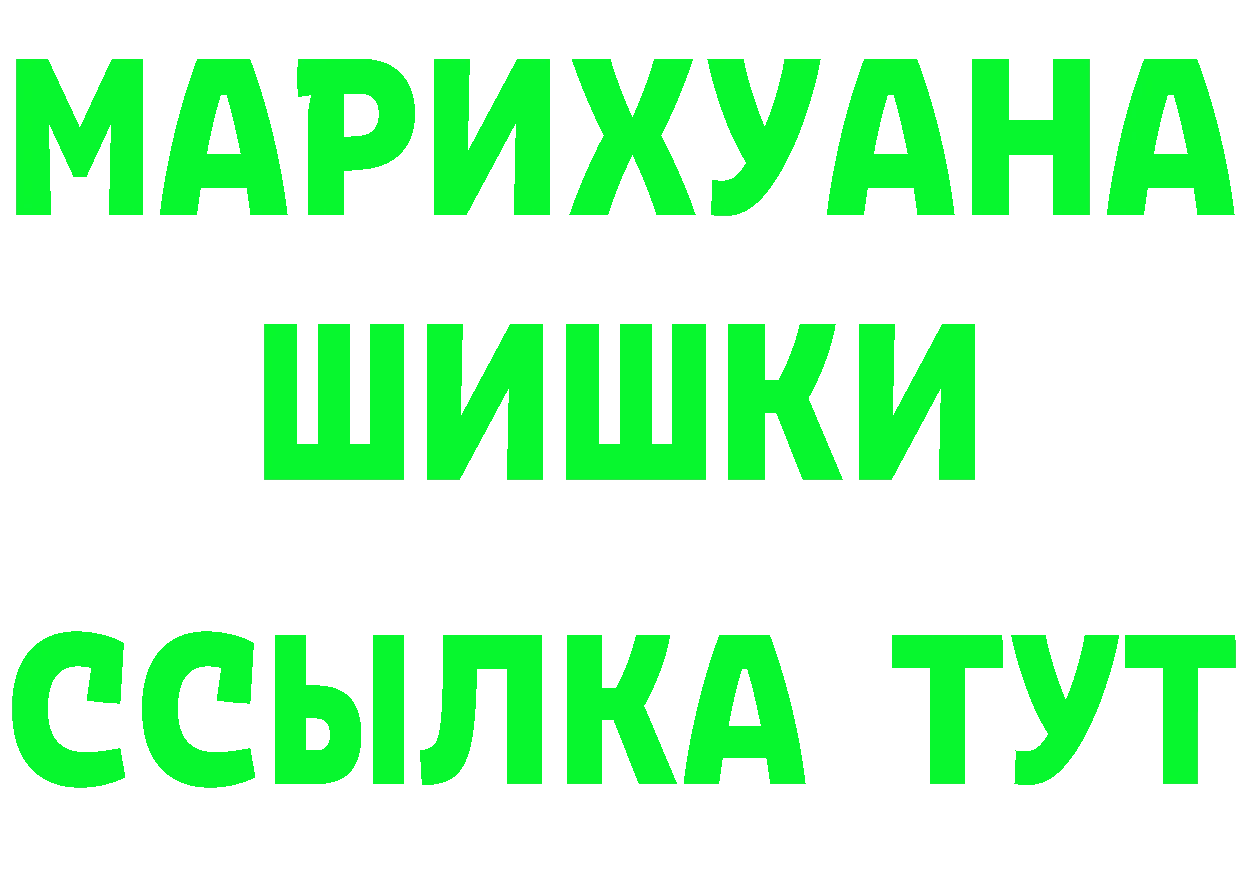 МАРИХУАНА
ШИШКИ
ССЫЛКА ТУТ